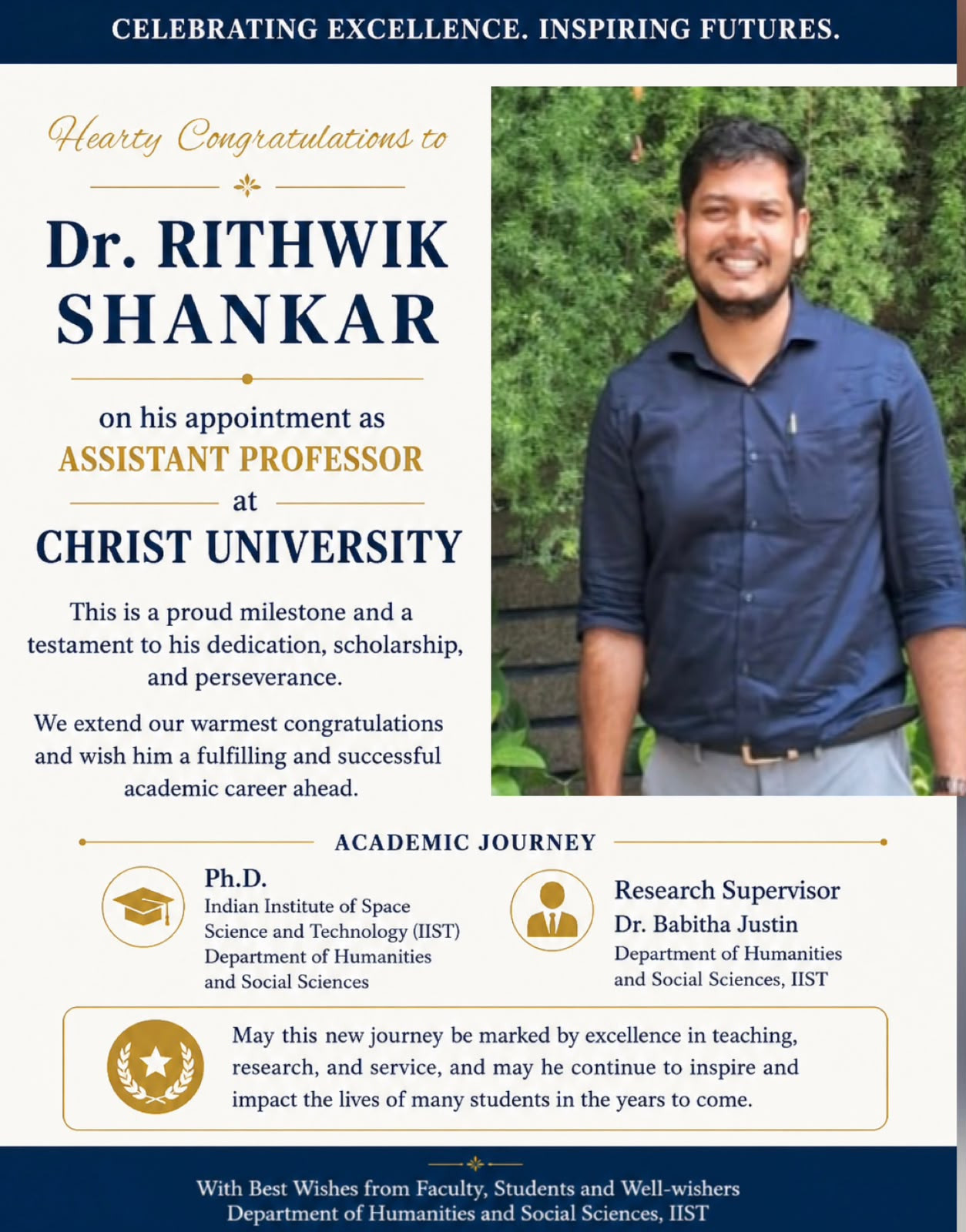 CELEBRATING EXCELLENCE. INSPIRING FUTURES.

Hearty Congratulations to

Dr. RITHWIK SHANKAR

on his appointment as
ASSISTANT PROFESSOR
at
CHRIST UNIVERSITY

This is a proud milestone and a testament to his dedication, scholarship, and perseverance.

We extend our warmest congratulations and wish him a fulfilling and successful academic career ahead.

ACADEMIC JOURNEY

Ph.D.
Indian Institute of Space Science and Technology (IIST)
Department of Humanities and Social Sciences

Research Supervisor
Dr. Babitha Justin
Department of Humanities and Social Sciences, IIST

May this new journey be marked by excellence in teaching, research, and service, and may he continue to inspire and impact the lives of many students in the years to come.

With Best Wishes from Faculty, Students and Well-wishers
Department of Humanities and Social Sciences, IIST